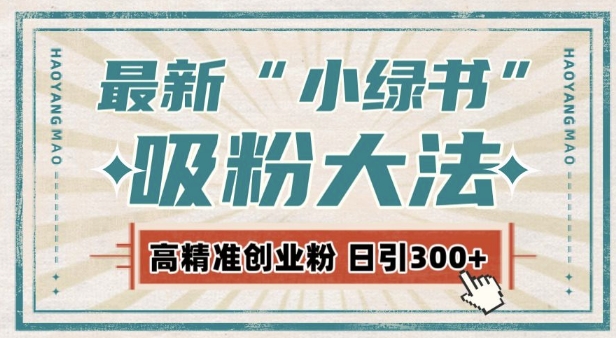 HAOYANG MAO

最新“小绿书”

吸粉大法

高精准创业粉 日引300+

HAOYANG MAO